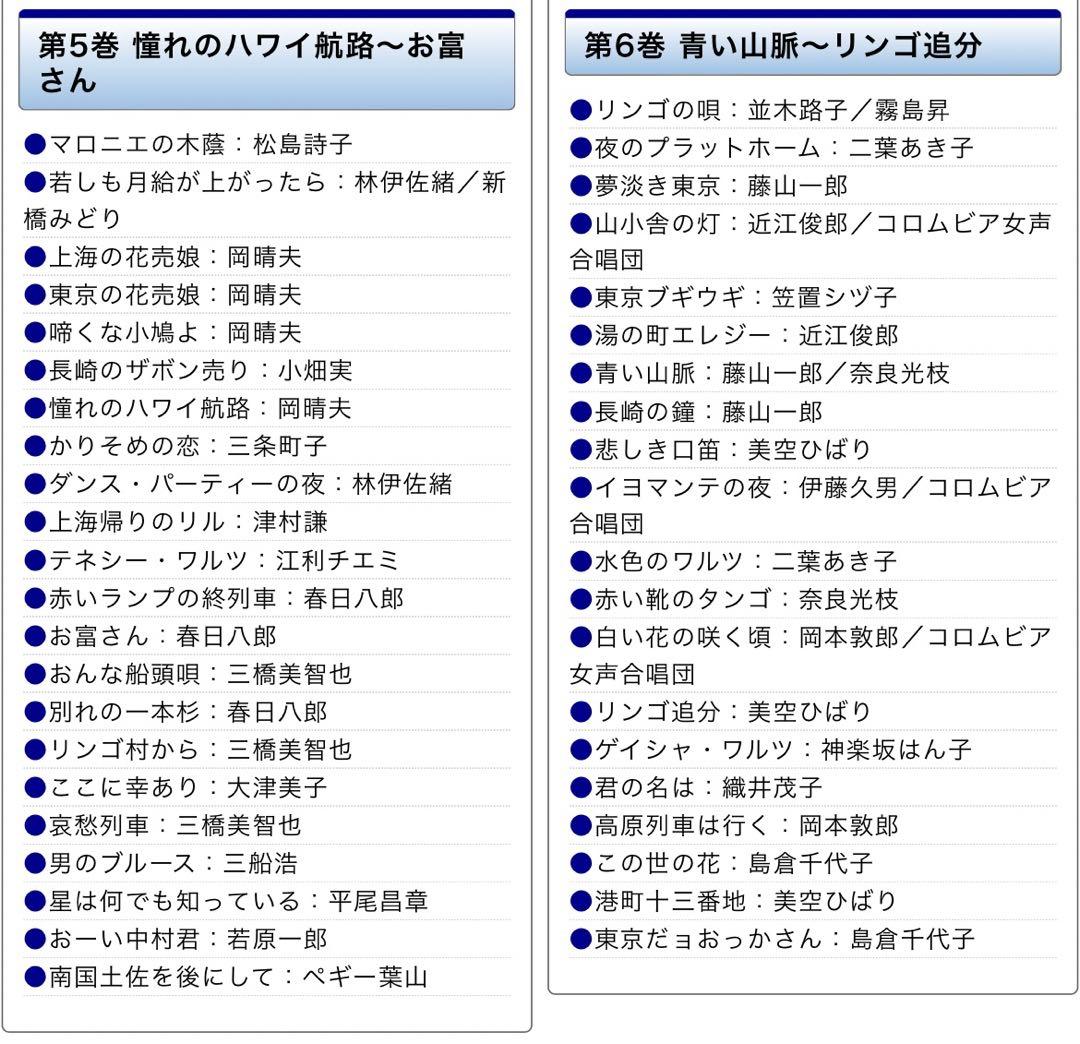 第5巻 憧れのハワイ航路～お富さん

●マロニエの木蔭：松島詩子
●若しも月給が上がったら：林伊佐緒／新橋みどり
●上海の花売娘：岡晴夫
●東京の花売娘：岡晴夫
●啼くな小鳩よ：岡晴夫
●長崎のザボン売り：小畑実
●憧れのハワイ航路：岡晴夫
●かりそめの恋：三条町子
●ダンス・パーティーの夜：林伊佐緒
●上海帰りのリル：津村謙
●テネシー・ワルツ：江利チエミ
●赤いランプの終列車：春日八郎
●お富さん：春日八郎
●おんな船頭唄：三橋美智也
●別れの一本杉：春日八郎
●リンゴ村から：三橋美智也
●ここに幸あり：大津美子
●哀愁列車：三橋美智也
●男のブルース：三船浩
●星は何でも知っている：平尾昌章
●おーい中村君：若原一郎
●南国土佐を後にして：ペギー葉山

第6巻 青い山脈～リンゴ追分

●リンゴの唄：並木路子／霧島昇
●夜のプラットホーム：二葉あき子
●夢淡き東京：藤山一郎
●山小舎の灯：近江俊郎／コロムビア女声合唱団
●東京ブギウギ：笠置シヅ子
●湯の町エレジー：近江俊郎
●青い山脈：藤山一郎／奈良光枝
●長崎の鐘：藤山一郎
●悲しき口笛：美空ひばり
●イヨマンテの夜：伊藤久男／コロムビア合唱団
●水色のワルツ：二葉あき子
●赤い靴のタンゴ：奈良光枝
●白い花の咲く頃：岡本敦郎／コロムビア女声合唱団
●リンゴ追分：美空ひばり
●ゲイシャ・ワルツ：神楽坂はん子
●君の名は：織井茂子
●高原列車は行く：岡本敦郎
●この世の花：島倉千代子
●港町十三番地：美空ひばり
●東京だョおっかさん：島倉千代子